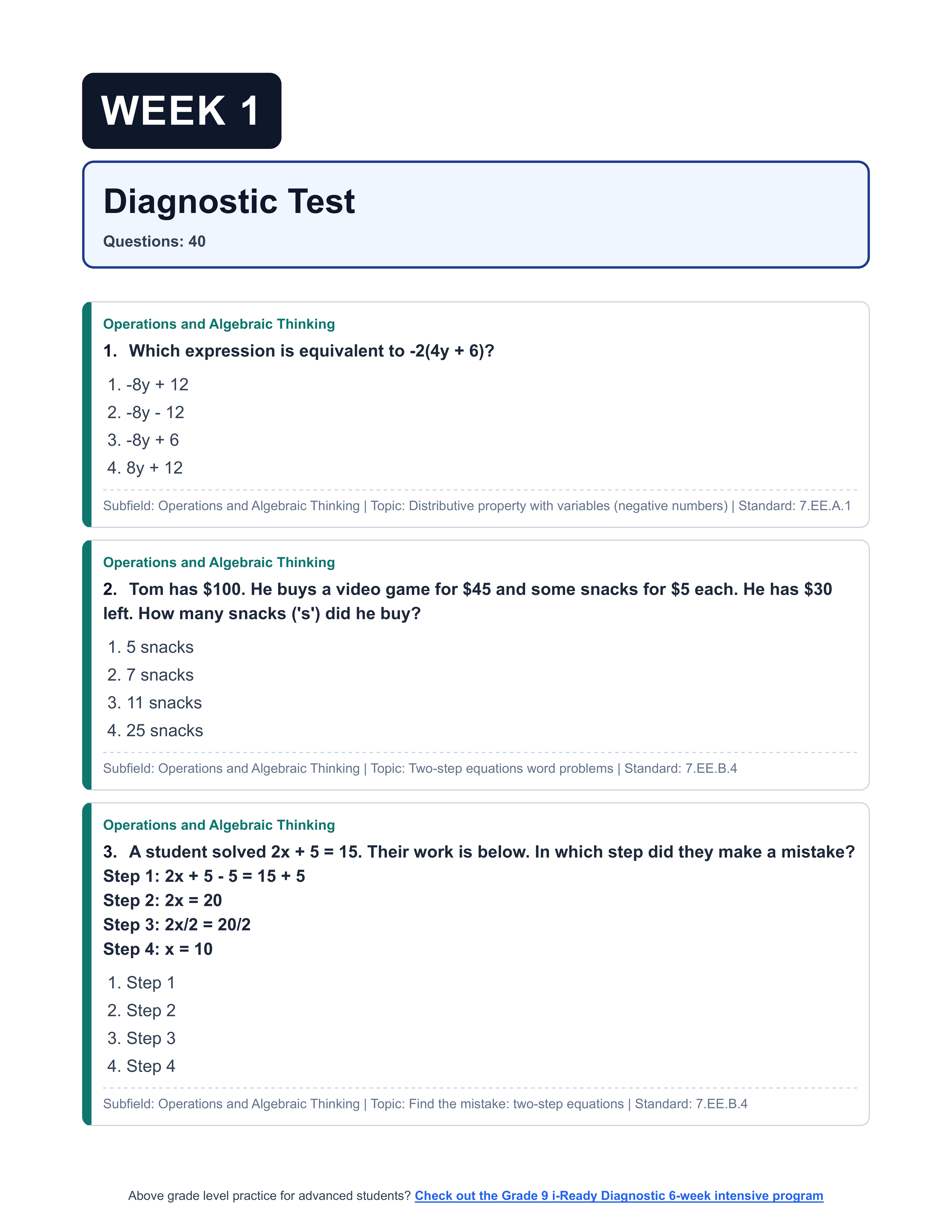 WEEK 1

Diagnostic Test

Questions: 40

Operations and Algebraic Thinking

1. Which expression is equivalent to $-2(4y + 6)$?

1. $-8y + 12$
2. $-8y - 12$
3. $-8y + 6$
4. $8y + 12$

Subfield: Operations and Algebraic Thinking | Topic: Distributive property with variables (negative numbers) | Standard: 7.EE.A.1

Operations and Algebraic Thinking

2. Tom has \$100. He buys a video game for \$45 and some snacks for \$5 each. He has \$30 left. How many snacks ('s') did he buy?

1. 5 snacks
2. 7 snacks
3. 11 snacks
4. 25 snacks

Subfield: Operations and Algebraic Thinking | Topic: Two-step equations word problems | Standard: 7.EE.B.4

Operations and Algebraic Thinking

3. A student solved $2x + 5 = 15$. Their work is below. In which step did they make a mistake?
Step 1: $2x + 5 - 5 = 15 + 5$
Step 2: $2x = 20$
Step 3: $2x/2 = 20/2$
Step 4: $x = 10$

1. Step 1
2. Step 2
3. Step 3
4. Step 4

Subfield: Operations and Algebraic Thinking | Topic: Find the mistake: two-step equations | Standard: 7.EE.B.4

Above grade level practice for advanced students? Check out the Grade 9 i-Ready Diagnostic 6-week intensive program